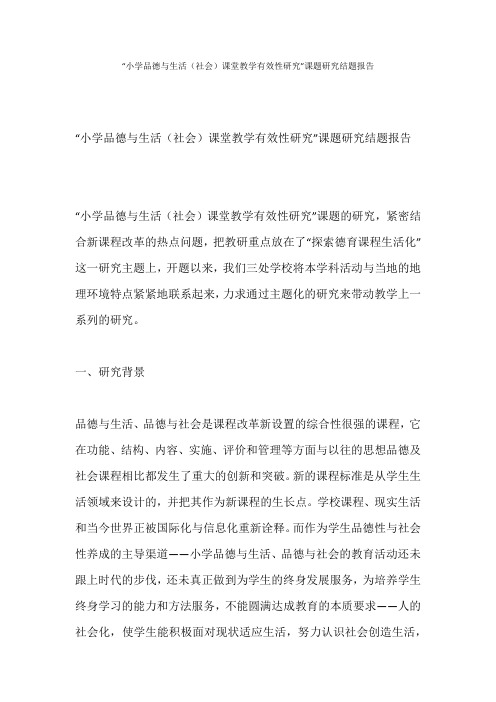 “小学品德与生活（社会）课堂教学有效性研究”课题研究结题报告

“小学品德与生活（社会）课堂教学有效性研究”课题研究结题报告

“小学品德与生活（社会）课堂教学有效性研究”课题的研究，紧密结合新课程改革的热点问题，把教研重点放在了“探索德育课程生活化”这一研究主题上，开题以来，我们三处学校将本学科活动与当地的地理环境特点紧紧地联系起来，力求通过主题化的研究来带动教学上一系列的研究。

一、研究背景

品德与生活、品德与社会是课程改革新设置的综合性很强的课程，它在功能、结构、内容、实施、评价和管理等方面与以往的思想品德及社会课程相比都发生了重大的创新和突破。新的课程标准是从学生生活领域来设计的，并把其作为新课程的生长点。学校课程、现实生活和当今世界正被国际化与信息化重新诠释。而作为学生品德性与社会性养成的主导渠道——小学品德与生活、品德与社会的教育活动还未跟上时代的步伐，还未真正做到为学生的终身发展服务，为培养学生终身学习的能力和方法服务，不能圆满达成教育的本质要求——人的社会化，使学生能积极面对现状适应生活，努力认识社会创造生活，